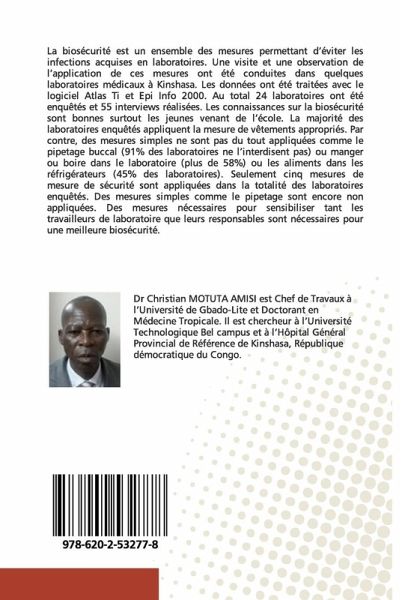 La biosécurité est un ensemble des mesures permettant d'éviter les infections acquises en laboratoires. Une visite et une observation de l'application de ces mesures ont été conduites dans quelques laboratoires médicaux à Kinshasa. Les données ont été traitées avec le logiciel Atlas Ti et Epi Info 2000. Au total 24 laboratoires ont été enquêtés et 55 interviews réalisées. Les connaissances sur la biosécurité sont bonnes surtout les jeunes venant de l'école. La majorité des laboratoires enquêtés appliquent la mesure de vêtements appropriés. Par contre, des mesures simples ne sont pas du tout appliquées comme le pipetage buccal (91% des laboratoires ne l'interdisent pas) ou manger ou boire dans le laboratoire (plus de 58%) ou les aliments dans les réfrigérateurs (45% des laboratoires). Seulement cinq mesures de mesure de sécurité sont appliquées dans la totalité des laboratoires enquêtés. Des mesures simples comme le pipetage sont encore non appliquées. Des mesures nécessaires pour sensibiliser tant les travailleurs de laboratoire que leurs responsables sont nécessaires pour une meilleure biosécurité.

Dr Christian MOTUTA AMISI est Chef de Travaux à l'Université de Gbado-Lite et Doctorant en Médecine Tropicale. Il est chercheur à l'Université Technologique Bel campus et à l'Hôpital Général Provincial de Référence de Kinshasa, République démocratique du Congo.

978-620-2-53277-8